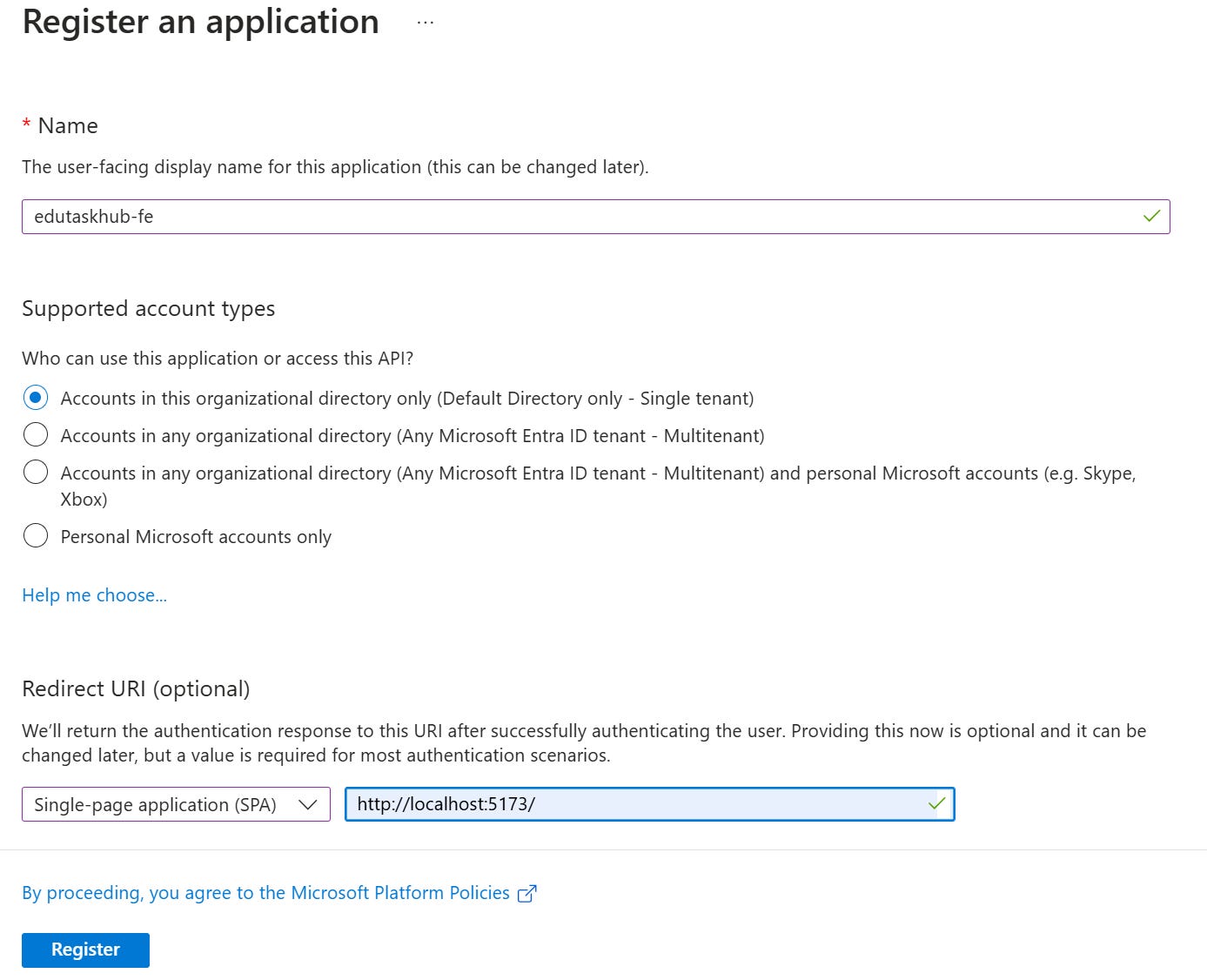 Register an application ...

* Name

The user-facing display name for this application (this can be changed later).

edutaskhub-fe

Supported account types

Who can use this application or access this API?

Accounts in this organizational directory only (Default Directory only - Single tenant)

Accounts in any organizational directory (Any Microsoft Entra ID tenant - Multitenant)

Accounts in any organizational directory (Any Microsoft Entra ID tenant - Multitenant) and personal Microsoft accounts (e.g. Skype, Xbox)

Personal Microsoft accounts only

Help me choose...

Redirect URI (optional)

We'll return the authentication response to this URI after successfully authenticating the user. Providing this now is optional and it can be changed later, but a value is required for most authentication scenarios.

Single-page application (SPA)

http://localhost:5173/

By proceeding, you agree to the Microsoft Platform Policies

Register